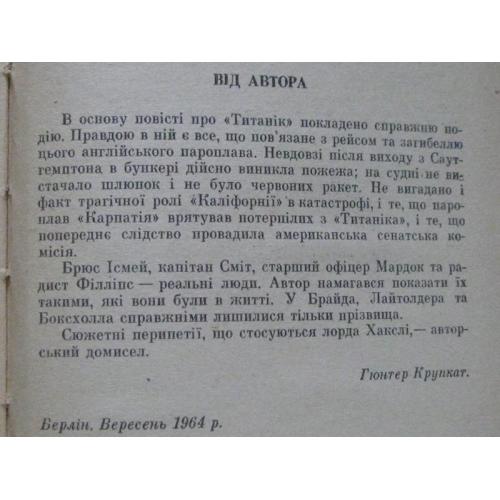 ВІД АВТОРА

В основу повісті про «Титанік» покладено справжню подію. Правдою в ній є все, що пов'язане з рейсом та загибеллю цього англійського пароплава. Невдовзі після виходу з Саутгемптона в бункері дійсно виникла пожежа; на судні не вистачало шлюпок і не було червоних ракет. Не вигадано і факт трагічної ролі «Каліфорнії» в катастрофі, і те, що пароплав «Карпатія» врятував потерпілих з «Титаніка», і те, що попереднє слідство провадила американська сенатська комісія.

Брюс Ісмей, капітан Сміт, старший офіцер Мардок та радист Філліпс — реальні люди. Автор намагався показати їх такими, які вони були в житті. У Брайда, Лайтолдера та Боксхолла справжніми лишилися тільки прізвища.

Сюжетні перипетії, що стосуються лорда Хакслі,— авторський домисел.

Гюнтер Крупкат.

Берлін. Вересень 1964 р.